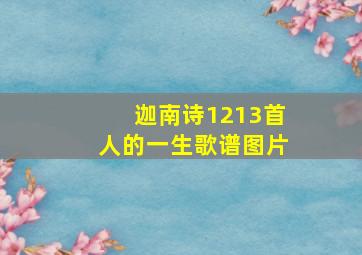 迦南诗1213首
人的一生歌谱图片